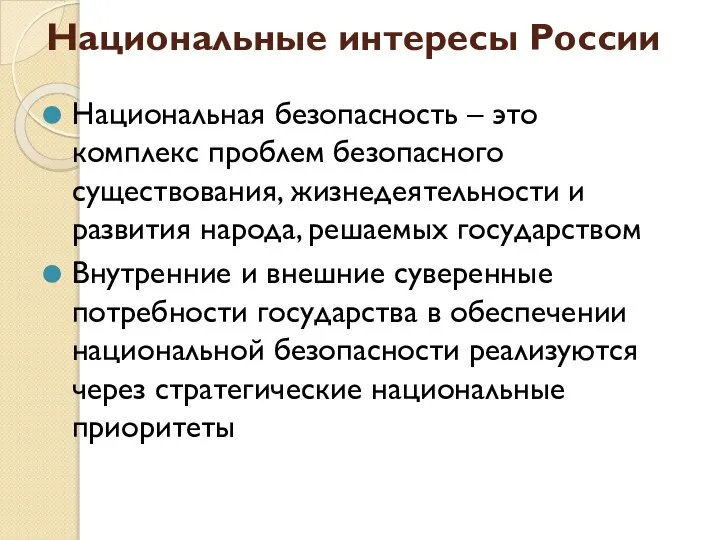 Национальные интересы России

Национальная безопасность – это комплекс проблем безопасного существования, жизнедеятельности и развития народа, решаемых государством

Внутренние и внешние суверенные потребности государства в обеспечении национальной безопасности реализуются через стратегические национальные приоритеты